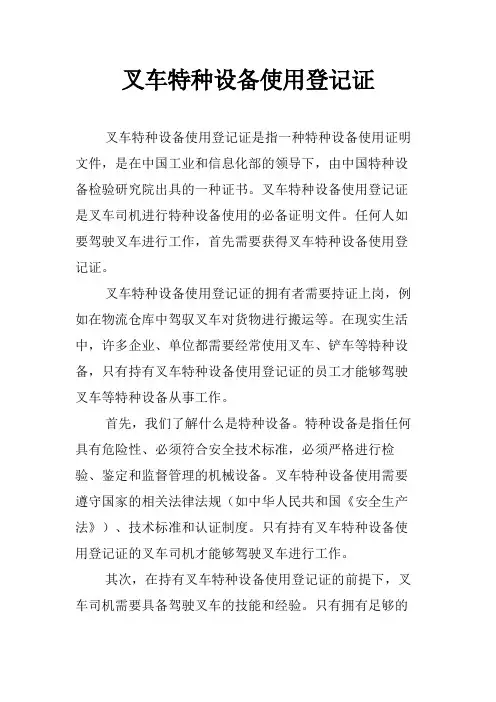 叉车特种设备使用登记证

叉车特种设备使用登记证是指一种特种设备使用证明文件，是在中国工业和信息化部的领导下，由中国特种设备检验研究院出具的一种证书。叉车特种设备使用登记证是叉车司机进行特种设备使用的必备证明文件。任何人如要驾驶叉车进行工作，首先需要获得叉车特种设备使用登记证。

叉车特种设备使用登记证的拥有者需要持证上岗，例如在物流仓库中驾驭叉车对货物进行搬运等。在现实生活中，许多企业、单位都需要经常使用叉车、铲车等特种设备，只有持有叉车特种设备使用登记证的员工才能够驾驶叉车等特种设备从事工作。

首先，我们了解什么是特种设备。特种设备是指任何具有危险性、必须符合安全技术标准，必须严格进行检验、鉴定和监督管理的机械设备。叉车特种设备使用需要遵守国家的相关法律法规（如中华人民共和国《安全生产法》）、技术标准和认证制度。只有持有叉车特种设备使用登记证的叉车司机才能够驾驶叉车进行工作。

其次，在持有叉车特种设备使用登记证的前提下，叉车司机需要具备驾驶叉车的技能和经验。只有拥有足够的